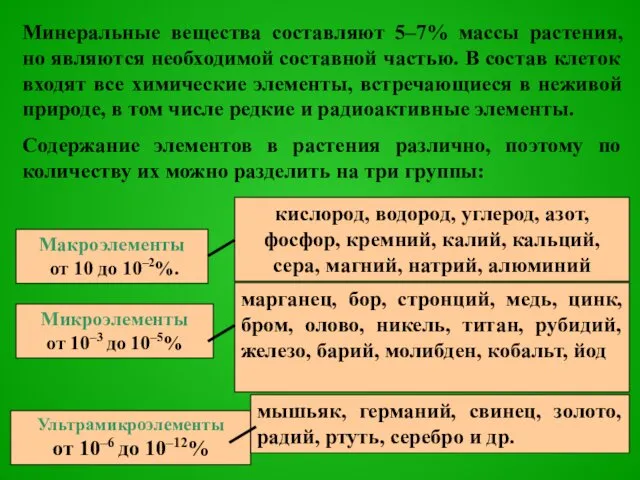 Минеральные вещества составляют 5–7% массы растения, но являются необходимой составной частью. В состав клеток входят все химические элементы, встречающиеся в неживой природе, в том числе редкие и радиоактивные элементы.

Содержание элементов в растения различно, поэтому по количеству их можно разделить на три группы:

Макроэлементы от 10 до $10^{-2}$%.

кислород, водород, углерод, азот, фосфор, кремний, калий, кальций, сера, магний, натрий, алюминий

Микроэлементы от $10^{-3}$ до $10^{-5}$%

марганец, бор, стронций, медь, цинк, бром, олово, никель, титан, рубидий, железо, барий, молибден, кобальт, йод

Ультрамикроэлементы от $10^{-6}$ до $10^{-12}$%

мышьяк, германий, свинец, золото, радий, ртуть, серебро и др.